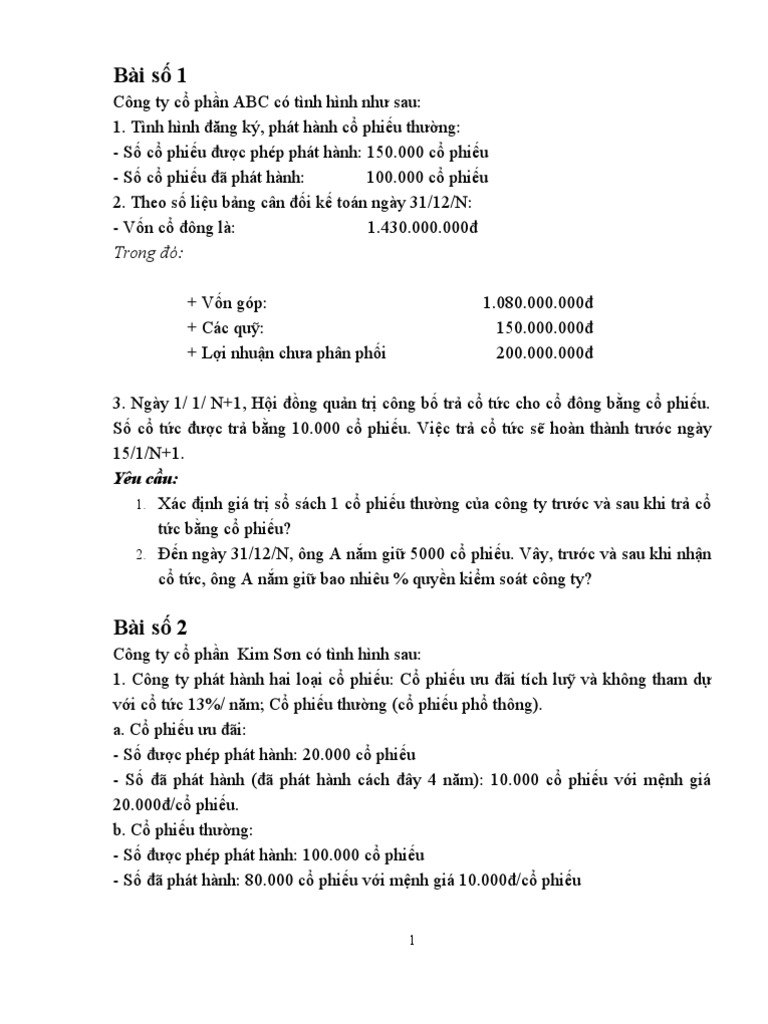 Bài số 1

Công ty cổ phần ABC có tình hình như sau:
1. Tình hình đăng ký, phát hành cổ phiếu thường:
- Số cổ phiếu được phép phát hành: 150.000 cổ phiếu
- Số cổ phiếu đã phát hành: 100.000 cổ phiếu
2. Theo số liệu bảng cân đối kế toán ngày 31/12/N:
- Vốn cổ đông là: 1.430.000.000đ
Trong đó:

+ Vốn góp: 1.080.000.000đ
+ Các quỹ: 150.000.000đ
+ Lợi nhuận chưa phân phối 200.000.000đ

3. Ngày 1/ 1/ N+1, Hội đồng quản trị công bố trả cổ tức cho cổ đông bằng cổ phiếu. Số cổ tức được trả bằng 10.000 cổ phiếu. Việc trả cổ tức sẽ hoàn thành trước ngày 15/1/N+1.
Yêu cầu:
1. Xác định giá trị sổ sách 1 cổ phiếu thường của công ty trước và sau khi trả cổ tức bằng cổ phiếu?
2. Đến ngày 31/12/N, ông A nắm giữ 5000 cổ phiếu. Vậy, trước và sau khi nhận cổ tức, ông A nắm giữ bao nhiêu % quyền kiểm soát công ty?

Bài số 2

Công ty cổ phần Kim Sơn có tình hình sau:
1. Công ty phát hành hai loại cổ phiếu: Cổ phiếu ưu đãi tích luỹ và không tham dự với cổ tức 13%/ năm; Cổ phiếu thường (cổ phiếu phổ thông).
a. Cổ phiếu ưu đãi:
- Số được phép phát hành: 20.000 cổ phiếu
- Số đã phát hành (đã phát hành cách đây 4 năm): 10.000 cổ phiếu với mệnh giá 20.000đ/cổ phiếu.
b. Cổ phiếu thường:
- Số được phép phát hành: 100.000 cổ phiếu
- Số đã phát hành: 80.000 cổ phiếu với mệnh giá 10.000đ/cổ phiếu

1